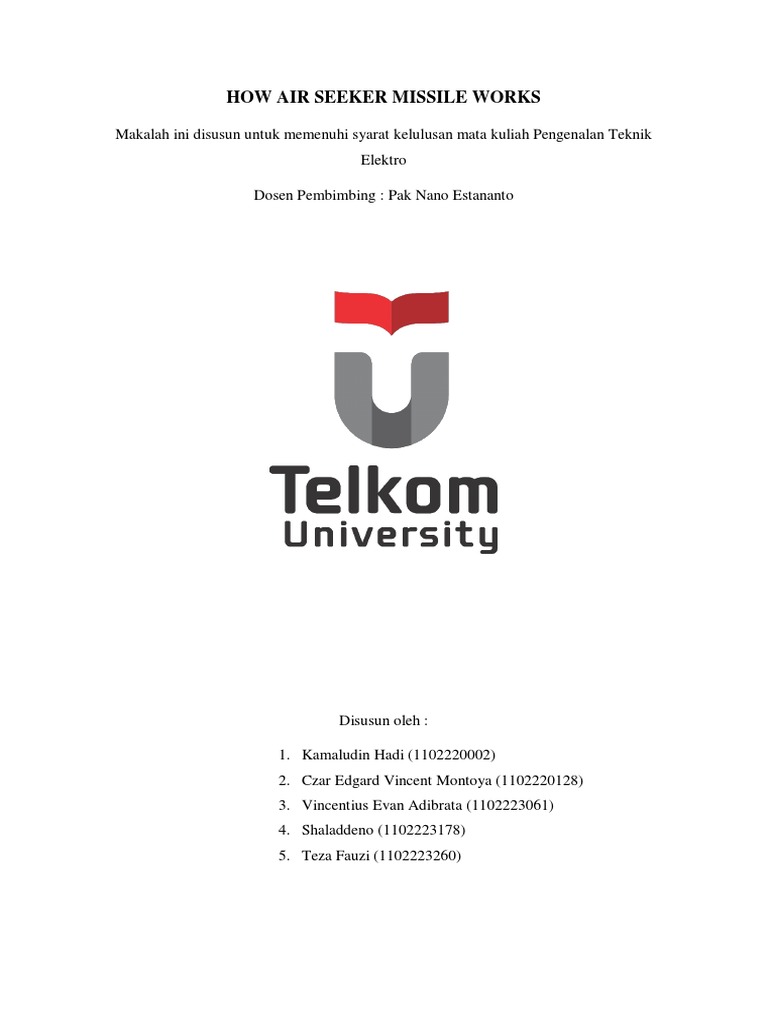 HOW AIR SEEKER MISSILE WORKS

Makalah ini disusun untuk memenuhi syarat kelulusan mata kuliah Pengenalan Teknik Elektro

Dosen Pembimbing : Pak Nano Estananto

Telkom University

Disusun oleh :

1. Kamaludin Hadi (1102220002)
2. Czar Edgard Vincent Montoya (1102220128)
3. Vincentius Evan Adibrata (1102223061)
4. Shaladdeno (1102223178)
5. Teza Fauzi (1102223260)